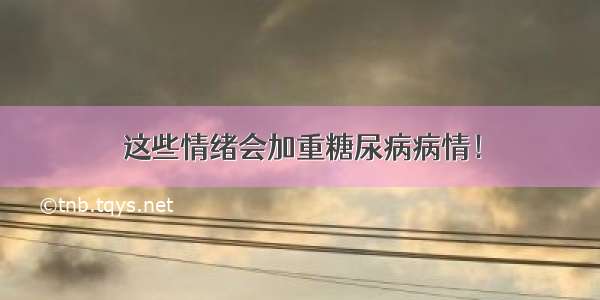 这些情绪会加重糖尿病病情！

©tnb.tqys.net